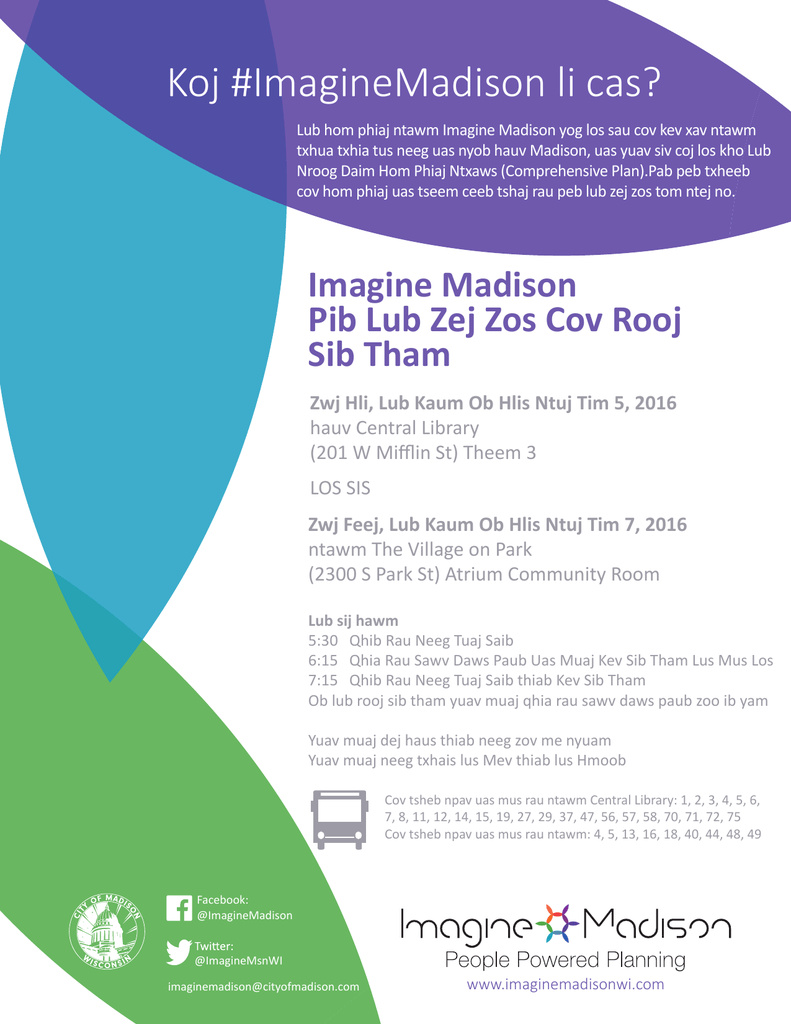 Koj #ImagineMadison li cas?

Lub hom phiaj ntawm Imagine Madison yog los sau cov kev xav ntawm txhua txhia tus neeg uas nyob hauv Madison, uas yuav siv coj los kho Lub Nroog Daim Hom Phiaj Ntxaws (Comprehensive Plan).Pab peb txheeb cov hom phiaj uas tseem ceeb tshaj rau peb lub zej zos tom ntej no.

Imagine Madison
Pib Lub Zej Zos Cov Rooj Sib Tham

Zwj Hli, Lub Kaum Ob Hlis Ntuj Tim 5, 2016
hauv Central Library
(201 W Mifflin St) Theem 3

LOS SIS

Zwj Feej, Lub Kaum Ob Hlis Ntuj Tim 7, 2016
ntawm The Village on Park
(2300 S Park St) Atrium Community Room

Lub sij hawm
5:30 Qhib Rau Neeg Tuaj Saib
6:15 Qhia Rau Sawv Daws Paub Uas Muaj Kev Sib Tham Lus Mus Los
7:15 Qhib Rau Neeg Tuaj Saib thiab Kev Sib Tham
Ob lub rooj sib tham yuav muaj qhia rau sawv daws paub zoo ib yam

Yuav muaj dej haus thiab neeg zov me nyuam
Yuav muaj neeg txhais lus Mev thiab lus Hmoob

Cov tsheb npav uas mus rau ntawm Central Library: 1, 2, 3, 4, 5, 6, 7, 8, 11, 12, 14, 15, 19, 27, 29, 37, 47, 56, 57, 58, 70, 71, 72, 75
Cov tsheb npav uas mus rau ntawm: 4, 5, 13, 16, 18, 40, 44, 48, 49

CITY OF MADISON WISCONSIN

Facebook:
@ImagineMadison

Twitter:
@ImagineMsnWI

imaginemadison@cityofmadison.com

Imagine Madison
People Powered Planning
www.imaginemadisonwi.com